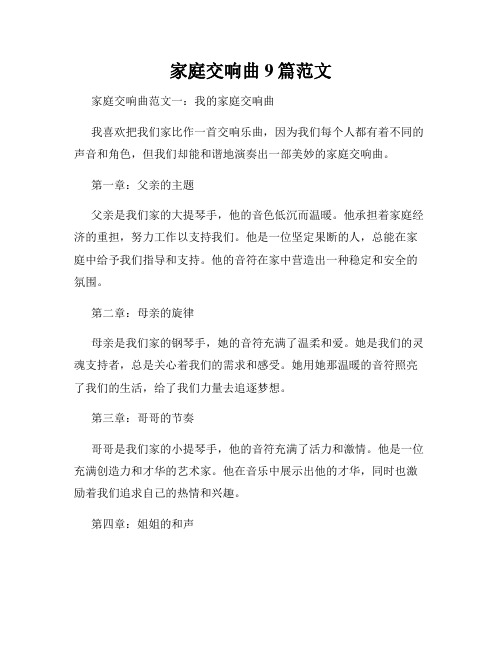 家庭交响曲 9 篇范文

家庭交响曲范文一：我的家庭交响曲

我喜欢把我们家比作一首交响乐曲，因为我们每个人都有着不同的声音和角色，但我们却能和谐地演奏出一部美妙的家庭交响曲。

第一章：父亲的主题

父亲是我们家的大提琴手，他的音色低沉而温暖。他承担着家庭经济的重担，努力工作以支持我们。他是一位坚定果断的人，总能在家庭中给予我们指导和支持。他的音符在家中营造出一种稳定和安全的氛围。

第二章：母亲的旋律

母亲是我们家的钢琴手，她的音符充满了温柔和爱。她是我们的灵魂支持者，总是关心着我们的需求和感受。她用她那温暖的音符照亮了我们的生活，给了我们力量去追逐梦想。

第三章：哥哥的节奏

哥哥是我们家的小提琴手，他的音符充满了活力和激情。他是一位充满创造力和才华的艺术家。他在音乐中展示出他的才华，同时也激励着我们追求自己的热情和兴趣。

第四章：姐姐的和声